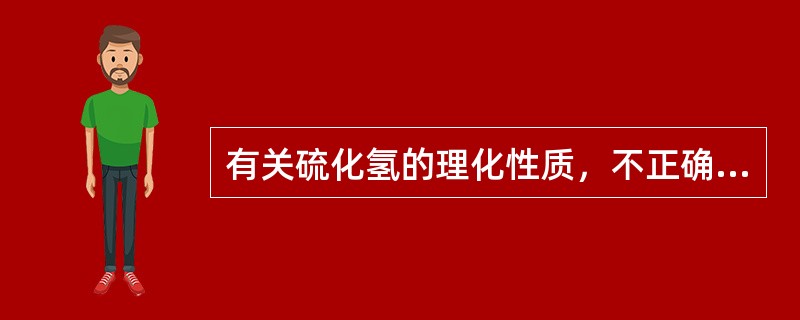 有关硫化氢的理化性质，不正确...